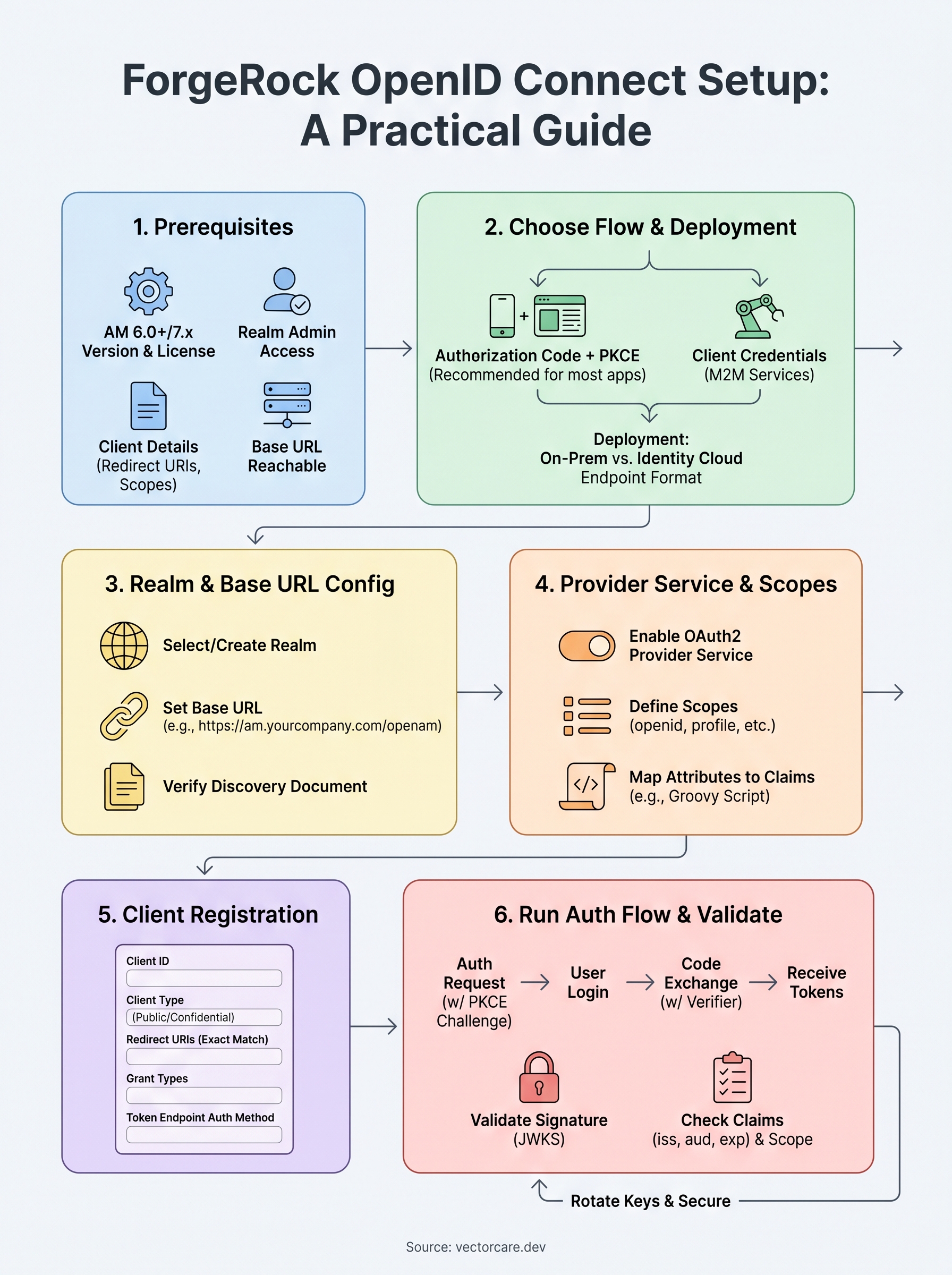 ForgeRock OpenID Connect Setup: A Practical Guide

1. Prerequisites

AM 6.0+/7.x Version & License

Realm Admin Access

Client Details (Redirect URIs, Scopes)

Base URL Reachable

2. Choose Flow & Deployment

Authorization Code + PKCE (Recommended for most apps)

Client Credentials (M2M Services)

Deployment: On-Prem vs. Identity Cloud Endpoint Format

3. Realm & Base URL Config

Select/Create Realm

Set Base URL (e.g., https://am.yourcompany.com/openam)

Verify Discovery Document

4. Provider Service & Scopes

Enable OAuth2 Provider Service

Define Scopes (openid, profile, etc.)

Map Attributes to Claims (e.g., Groovy Script)

5. Client Registration

Client ID

Client Type

(Public/Confidential)

Redirect URIs (Exact Match)

Grant Types

Token Endpoint Auth Method

6. Run Auth Flow & Validate

Auth Request (w/ PKCE Challenge)

User Login

Code Exchange (w/ Verifier)

Receive Tokens

Validate Signature (JWKS)

Check Claims (iss, aud, exp) & Scope

Rotate Keys & Secure

Source: vectorcare.dev